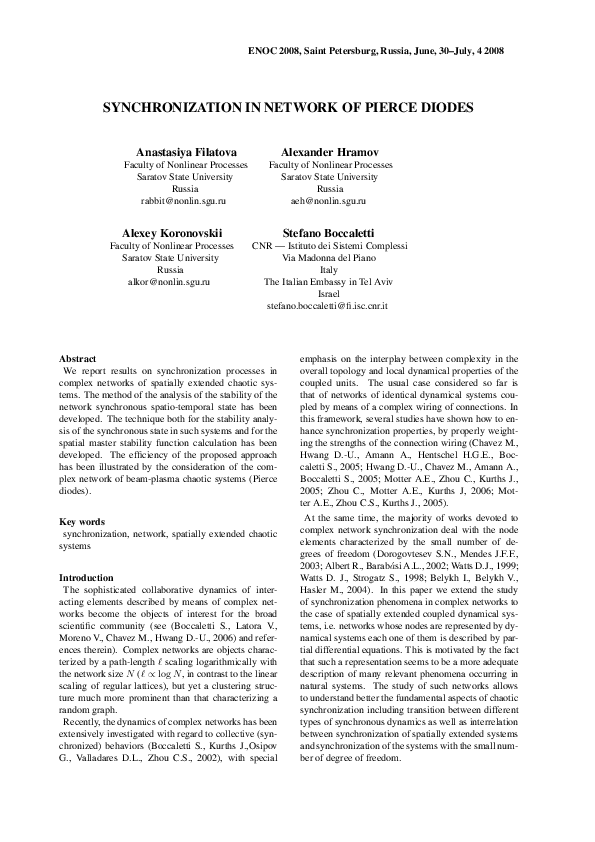 ENOC 2008, Saint Petersburg, Russia, June, 30–July, 4 2008

SYNCHRONIZATION IN NETWORK OF PIERCE DIODES

Anastasiya Filatova
Faculty of Nonlinear Processes
Saratov State University
Russia
rabbit@nonlin.sgu.ru

Alexander Hramov
Faculty of Nonlinear Processes
Saratov State University
Russia
aeh@nonlin.sgu.ru

Alexey Koronovskii
Faculty of Nonlinear Processes
Saratov State University
Russia
alkor@nonlin.sgu.ru

Stefano Boccaletti
CNR — Istituto dei Sistemi Complessi
Via Madonna del Piano
Italy
The Italian Embassy in Tel Aviv
Israel
stefano.boccaletti@fi.isc.cnr.it

Abstract
We report results on synchronization processes in complex networks of spatially extended chaotic systems. The method of the analysis of the stability of the network synchronous spatio-temporal state has been developed. The technique both for the stability analysis of the synchronous state in such systems and for the spatial master stability function calculation has been developed. The efficiency of the proposed approach has been illustrated by the consideration of the complex network of beam-plasma chaotic systems (Pierce diodes).

Key words
synchronization, network, spatially extended chaotic systems

Introduction
The sophisticated collaborative dynamics of interacting elements described by means of complex networks become the objects of interest for the broad scientific community (see (Boccaletti S., Latora V., Moreno V., Chavez M., Hwang D.-U., 2006) and references therein). Complex networks are objects characterized by a path-length $\ell$ scaling logarithmically with the network size $N$ ($\ell \propto \log N$, in contrast to the linear scaling of regular lattices), but yet a clustering structure much more prominent than that characterizing a random graph.

Recently, the dynamics of complex networks has been extensively investigated with regard to collective (synchronized) behaviors (Boccaletti S., Kurths J.,Osipov G., Valladares D.L., Zhou C.S., 2002), with special emphasis on the interplay between complexity in the overall topology and local dynamical properties of the coupled units. The usual case considered so far is that of networks of identical dynamical systems coupled by means of a complex wiring of connections. In this framework, several studies have shown how to enhance synchronization properties, by properly weighting the strengths of the connection wiring (Chavez M., Hwang D.-U., Amann A., Hentschel H.G.E., Boccaletti S., 2005; Hwang D.-U., Chavez M., Amann A., Boccaletti S., 2005; Motter A.E., Zhou C., Kurths J., 2005; Zhou C., Motter A.E., Kurths J, 2006; Motter A.E., Zhou C.S., Kurths J., 2005).

At the same time, the majority of works devoted to complex network synchronization deal with the node elements characterized by the small number of degrees of freedom (Dorogovtesev S.N., Mendes J.F.F., 2003; Albert R., Barabási A.L., 2002; Watts D.J., 1999; Watts D. J., Strogatz S., 1998; Belykh I., Belykh V., Hasler M., 2004). In this paper we extend the study of synchronization phenomena in complex networks to the case of spatially extended coupled dynamical systems, i.e. networks whose nodes are represented by dynamical systems each one of them is described by partial differential equations. This is motivated by the fact that such a representation seems to be a more adequate description of many relevant phenomena occurring in natural systems. The study of such networks allows to understand better the fundamental aspects of chaotic synchronization including transition between different types of synchronous dynamics as well as interrelation between synchronization of spatially extended systems and synchronization of the systems with the small number of degree of freedom.